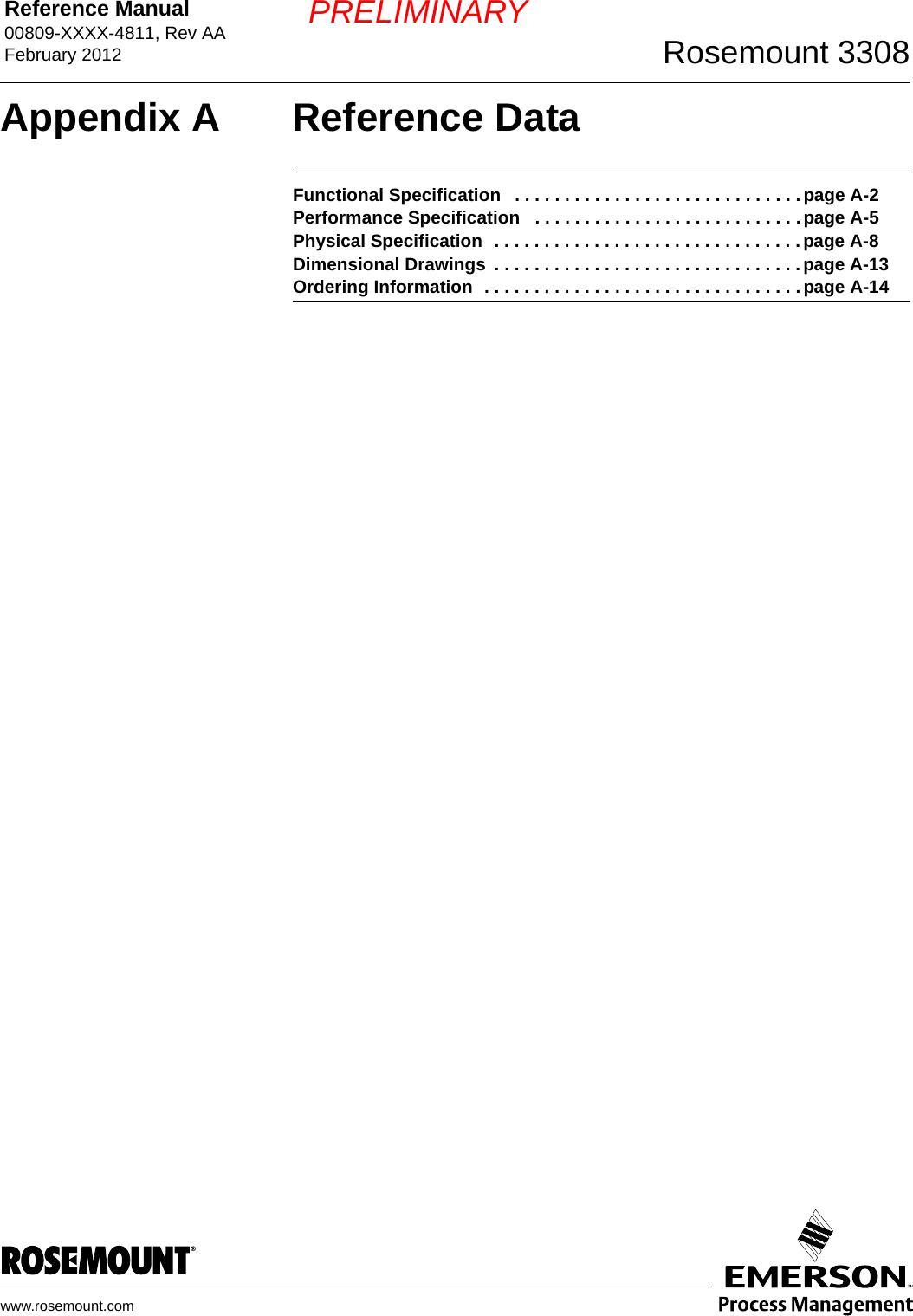 Reference Manual
00809-XXXX-4811, Rev AA
February 2012

PRELIMINARY

Rosemount 3308

Appendix A Reference Data

Functional Specification . . . . . . . . . . . . . . . . . . . . . . . . . . . . . page A-2
Performance Specification . . . . . . . . . . . . . . . . . . . . . . . . . . . page A-5
Physical Specification . . . . . . . . . . . . . . . . . . . . . . . . . . . . . . . page A-8
Dimensional Drawings . . . . . . . . . . . . . . . . . . . . . . . . . . . . . . . page A-13
Ordering Information . . . . . . . . . . . . . . . . . . . . . . . . . . . . . . . . page A-14

ROSEMOUNT®

www.rosemount.com

EMERSON™
Process Management